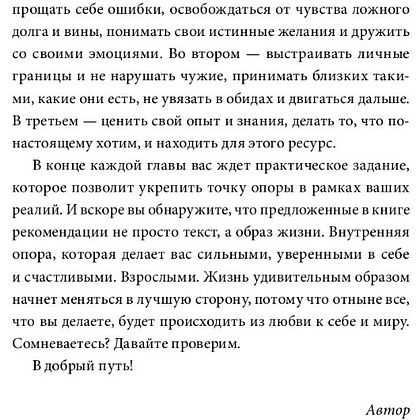 прощать себе ошибки, освобождаться от чувства ложного долга и вины, понимать свои истинные желания и дружить со своими эмоциями. Во втором — выстраивать личные границы и не нарушать чужие, принимать близких такими, какие они есть, не увязать в обидах и двигаться дальше. В третьем — ценить свой опыт и знания, делать то, что по-настоящему хотим, и находить для этого ресурс.

В конце каждой главы вас ждет практическое задание, которое позволит укрепить точку опоры в рамках ваших реалий. И вскоре вы обнаружите, что предложенные в книге рекомендации не просто текст, а образ жизни. Внутренняя опора, которая делает вас сильными, уверенными в себе и счастливыми. Взрослыми. Жизнь удивительным образом начнет меняться в лучшую сторону, потому что отныне все, что вы делаете, будет происходить из любви к себе и миру. Сомневаетесь? Давайте проверим.

В добрый путь!

Автор